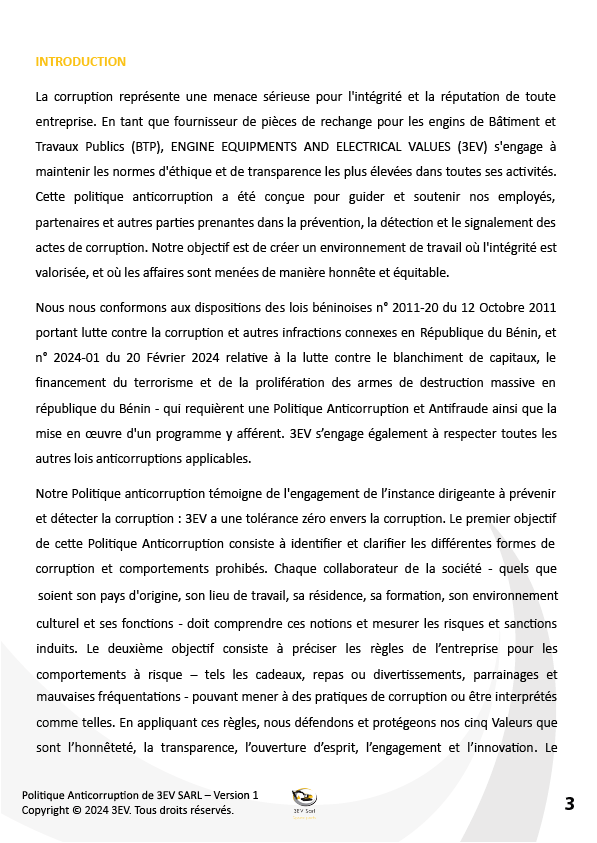 INTRODUCTION

La corruption représente une menace sérieuse pour l'intégrité et la réputation de toute entreprise. En tant que fournisseur de pièces de rechange pour les engins de Bâtiment et Travaux Publics (BTP), ENGINE EQUIPMENTS AND ELECTRICAL VALUES (3EV) s'engage à maintenir les normes d'éthique et de transparence les plus élevées dans toutes ses activités. Cette politique anticorruption a été conçue pour guider et soutenir nos employés, partenaires et autres parties prenantes dans la prévention, la détection et le signalement des actes de corruption. Notre objectif est de créer un environnement de travail où l'intégrité est valorisée, et où les affaires sont menées de manière honnête et équitable.

Nous nous conformons aux dispositions des lois béninoises n° 2011-20 du 12 Octobre 2011 portant lutte contre la corruption et autres infractions connexes en République du Bénin, et n° 2024-01 du 20 Février 2024 relative à la lutte contre le blanchiment de capitaux, le financement du terrorisme et de la prolifération des armes de destruction massive en république du Bénin - qui requièrent une Politique Anticorruption et Antifraude ainsi que la mise en œuvre d'un programme y afférent. 3EV s'engage également à respecter toutes les autres lois anticorruptions applicables.

Notre Politique anticorruption témoigne de l'engagement de l'instance dirigeante à prévenir et détecter la corruption : 3EV a une tolérance zéro envers la corruption. Le premier objectif de cette Politique Anticorruption consiste à identifier et clarifier les différentes formes de corruption et comportements prohibés. Chaque collaborateur de la société - quels que soient son pays d'origine, son lieu de travail, sa résidence, sa formation, son environnement culturel et ses fonctions - doit comprendre ces notions et mesurer les risques et sanctions induits. Le deuxième objectif consiste à préciser les règles de l'entreprise pour les comportements à risque – tels les cadeaux, repas ou divertissements, parrainages et mauvaises fréquentations - pouvant mener à des pratiques de corruption ou être interprétés comme telles. En appliquant ces règles, nous défendons et protégeons nos cinq Valeurs que sont l'honnêteté, la transparence, l'ouverture d'esprit, l'engagement et l'innovation. Le

Politique Anticorruption de 3EV SARL – Version 1
Copyright © 2024 3EV. Tous droits réservés.
3EV Sarl
3